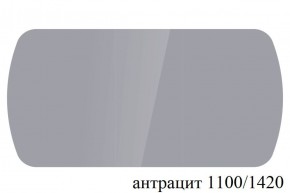 антрацит 1100/1420